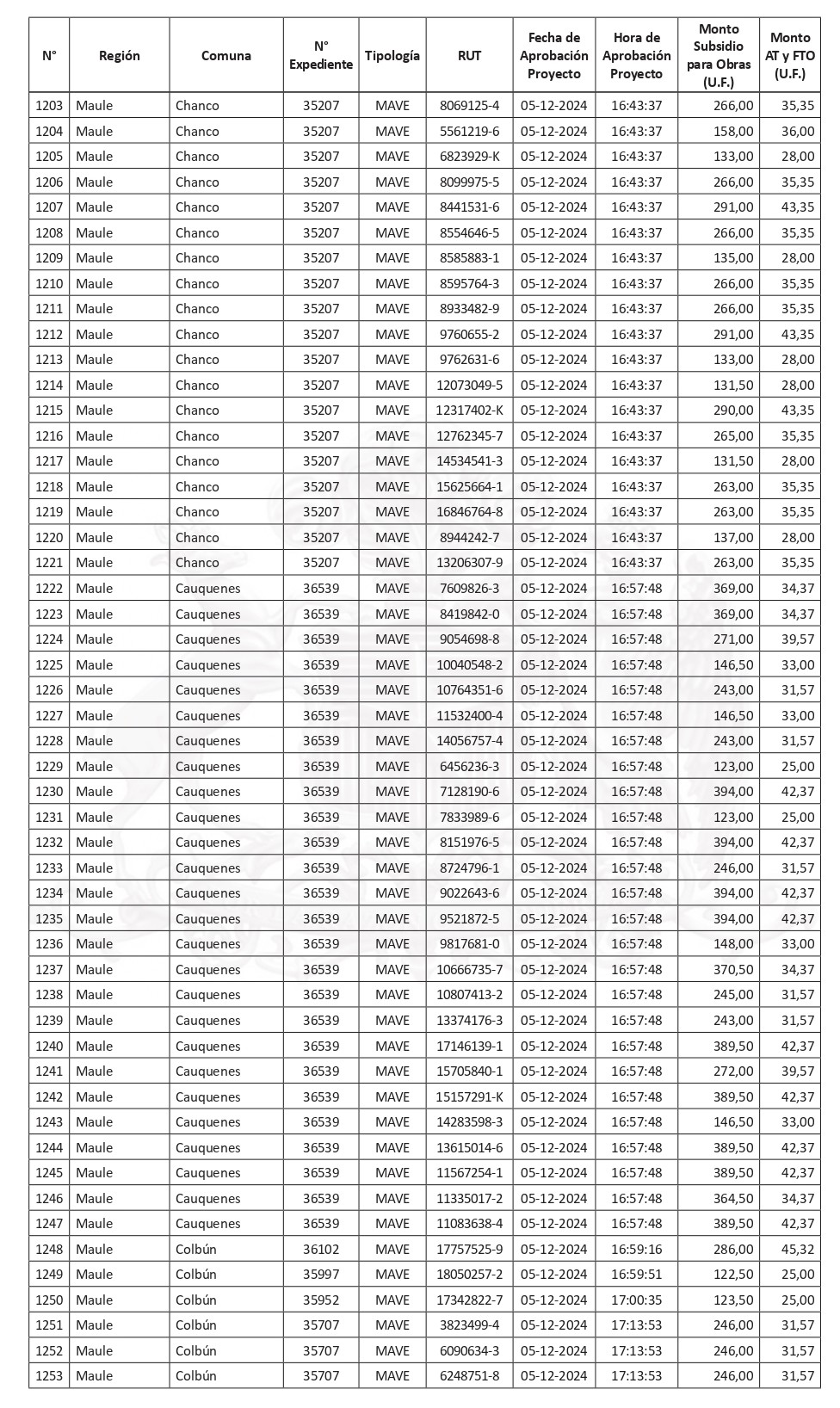 | N° | Región | Comuna | N° Expediente | Tipología | RUT | Fecha de Aprobación Proyecto | Hora de Aprobación Proyecto | Monto Subsidio para Obras (U.F.) | Monto AT y FTO (U.F.) |
|---|---|---|---|---|---|---|---|---|---|
| 1203 | Maule | Chanco | 35207 | MAVE | 8069125-4 | 05-12-2024 | 16:43:37 | 266,00 | 35,35 |
| 1204 | Maule | Chanco | 35207 | MAVE | 5561219-6 | 05-12-2024 | 16:43:37 | 158,00 | 36,00 |
| 1205 | Maule | Chanco | 35207 | MAVE | 6823929-K | 05-12-2024 | 16:43:37 | 133,00 | 28,00 |
| 1206 | Maule | Chanco | 35207 | MAVE | 8099975-5 | 05-12-2024 | 16:43:37 | 266,00 | 35,35 |
| 1207 | Maule | Chanco | 35207 | MAVE | 8441531-6 | 05-12-2024 | 16:43:37 | 291,00 | 43,35 |
| 1208 | Maule | Chanco | 35207 | MAVE | 8554646-5 | 05-12-2024 | 16:43:37 | 266,00 | 35,35 |
| 1209 | Maule | Chanco | 35207 | MAVE | 8585883-1 | 05-12-2024 | 16:43:37 | 135,00 | 28,00 |
| 1210 | Maule | Chanco | 35207 | MAVE | 8595764-3 | 05-12-2024 | 16:43:37 | 266,00 | 35,35 |
| 1211 | Maule | Chanco | 35207 | MAVE | 8933482-9 | 05-12-2024 | 16:43:37 | 266,00 | 35,35 |
| 1212 | Maule | Chanco | 35207 | MAVE | 9760655-2 | 05-12-2024 | 16:43:37 | 291,00 | 43,35 |
| 1213 | Maule | Chanco | 35207 | MAVE | 9762631-6 | 05-12-2024 | 16:43:37 | 133,00 | 28,00 |
| 1214 | Maule | Chanco | 35207 | MAVE | 12073049-5 | 05-12-2024 | 16:43:37 | 131,50 | 28,00 |
| 1215 | Maule | Chanco | 35207 | MAVE | 12317402-K | 05-12-2024 | 16:43:37 | 290,00 | 43,35 |
| 1216 | Maule | Chanco | 35207 | MAVE | 12762345-7 | 05-12-2024 | 16:43:37 | 265,00 | 35,35 |
| 1217 | Maule | Chanco | 35207 | MAVE | 14534541-3 | 05-12-2024 | 16:43:37 | 131,50 | 28,00 |
| 1218 | Maule | Chanco | 35207 | MAVE | 15625664-1 | 05-12-2024 | 16:43:37 | 263,00 | 35,35 |
| 1219 | Maule | Chanco | 35207 | MAVE | 16846764-8 | 05-12-2024 | 16:43:37 | 263,00 | 35,35 |
| 1220 | Maule | Chanco | 35207 | MAVE | 8944242-7 | 05-12-2024 | 16:43:37 | 137,00 | 28,00 |
| 1221 | Maule | Chanco | 35207 | MAVE | 13206307-9 | 05-12-2024 | 16:43:37 | 263,00 | 35,35 |
| 1222 | Maule | Cauquenes | 36539 | MAVE | 7609826-3 | 05-12-2024 | 16:57:48 | 369,00 | 34,37 |
| 1223 | Maule | Cauquenes | 36539 | MAVE | 8419842-0 | 05-12-2024 | 16:57:48 | 369,00 | 34,37 |
| 1224 | Maule | Cauquenes | 36539 | MAVE | 9054698-8 | 05-12-2024 | 16:57:48 | 271,00 | 39,57 |
| 1225 | Maule | Cauquenes | 36539 | MAVE | 10040548-2 | 05-12-2024 | 16:57:48 | 146,50 | 33,00 |
| 1226 | Maule | Cauquenes | 36539 | MAVE | 10764351-6 | 05-12-2024 | 16:57:48 | 243,00 | 31,57 |
| 1227 | Maule | Cauquenes | 36539 | MAVE | 11532400-4 | 05-12-2024 | 16:57:48 | 146,50 | 33,00 |
| 1228 | Maule | Cauquenes | 36539 | MAVE | 14056757-4 | 05-12-2024 | 16:57:48 | 243,00 | 31,57 |
| 1229 | Maule | Cauquenes | 36539 | MAVE | 6456236-3 | 05-12-2024 | 16:57:48 | 123,00 | 25,00 |
| 1230 | Maule | Cauquenes | 36539 | MAVE | 7128190-6 | 05-12-2024 | 16:57:48 | 394,00 | 42,37 |
| 1231 | Maule | Cauquenes | 36539 | MAVE | 7833989-6 | 05-12-2024 | 16:57:48 | 123,00 | 25,00 |
| 1232 | Maule | Cauquenes | 36539 | MAVE | 8151976-5 | 05-12-2024 | 16:57:48 | 394,00 | 42,37 |
| 1233 | Maule | Cauquenes | 36539 | MAVE | 8724796-1 | 05-12-2024 | 16:57:48 | 246,00 | 31,57 |
| 1234 | Maule | Cauquenes | 36539 | MAVE | 9022643-6 | 05-12-2024 | 16:57:48 | 394,00 | 42,37 |
| 1235 | Maule | Cauquenes | 36539 | MAVE | 9521872-5 | 05-12-2024 | 16:57:48 | 394,00 | 42,37 |
| 1236 | Maule | Cauquenes | 36539 | MAVE | 9817681-0 | 05-12-2024 | 16:57:48 | 148,00 | 33,00 |
| 1237 | Maule | Cauquenes | 36539 | MAVE | 10666735-7 | 05-12-2024 | 16:57:48 | 370,50 | 34,37 |
| 1238 | Maule | Cauquenes | 36539 | MAVE | 10807413-2 | 05-12-2024 | 16:57:48 | 245,00 | 31,57 |
| 1239 | Maule | Cauquenes | 36539 | MAVE | 13374176-3 | 05-12-2024 | 16:57:48 | 243,00 | 31,57 |
| 1240 | Maule | Cauquenes | 36539 | MAVE | 17146139-1 | 05-12-2024 | 16:57:48 | 389,50 | 42,37 |
| 1241 | Maule | Cauquenes | 36539 | MAVE | 15705840-1 | 05-12-2024 | 16:57:48 | 272,00 | 39,57 |
| 1242 | Maule | Cauquenes | 36539 | MAVE | 15157291-K | 05-12-2024 | 16:57:48 | 389,50 | 42,37 |
| 1243 | Maule | Cauquenes | 36539 | MAVE | 14283598-3 | 05-12-2024 | 16:57:48 | 146,50 | 33,00 |
| 1244 | Maule | Cauquenes | 36539 | MAVE | 13615014-6 | 05-12-2024 | 16:57:48 | 389,50 | 42,37 |
| 1245 | Maule | Cauquenes | 36539 | MAVE | 11567254-1 | 05-12-2024 | 16:57:48 | 389,50 | 42,37 |
| 1246 | Maule | Cauquenes | 36539 | MAVE | 11335017-2 | 05-12-2024 | 16:57:48 | 364,50 | 34,37 |
| 1247 | Maule | Cauquenes | 36539 | MAVE | 11083638-4 | 05-12-2024 | 16:57:48 | 389,50 | 42,37 |
| 1248 | Maule | Colbún | 36102 | MAVE | 17757525-9 | 05-12-2024 | 16:59:16 | 286,00 | 45,32 |
| 1249 | Maule | Colbún | 35997 | MAVE | 18050257-2 | 05-12-2024 | 16:59:51 | 122,50 | 25,00 |
| 1250 | Maule | Colbún | 35952 | MAVE | 17342822-7 | 05-12-2024 | 17:00:35 | 123,50 | 25,00 |
| 1251 | Maule | Colbún | 35707 | MAVE | 3823499-4 | 05-12-2024 | 17:13:53 | 246,00 | 31,57 |
| 1252 | Maule | Colbún | 35707 | MAVE | 6090634-3 | 05-12-2024 | 17:13:53 | 246,00 | 31,57 |
| 1253 | Maule | Colbún | 35707 | MAVE | 6248751-8 | 05-12-2024 | 17:13:53 | 246,00 | 31,57 |